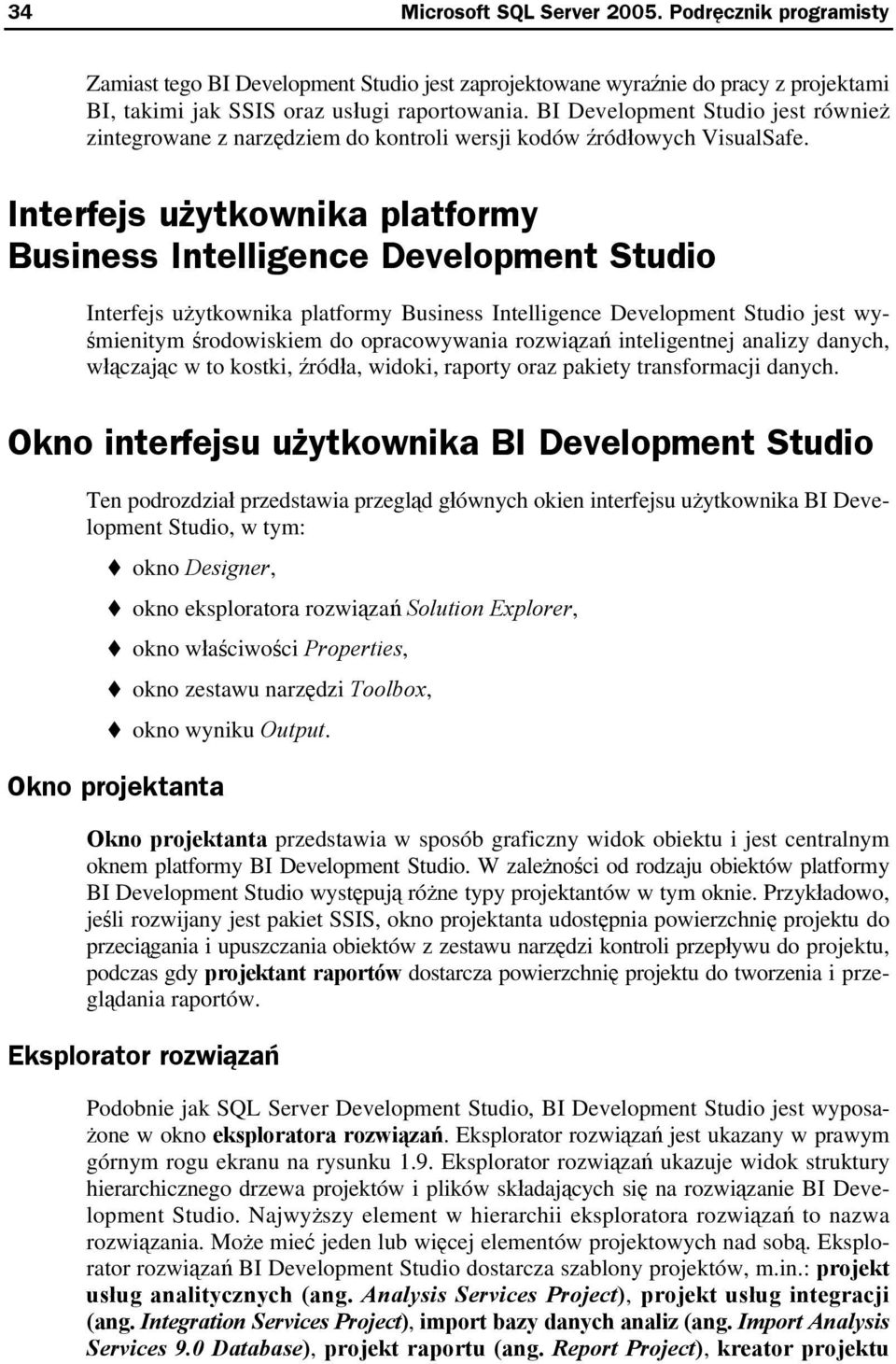 34 Microsoft SQL Server 2005. Podręcznik programisty

Zamiast tego BI Development Studio jest zaprojektowane wyraźnie do pracy z projektami BI, takimi jak SSIS oraz usługi raportowania. BI Development Studio jest również zintegrowane z narzędziem do kontroli wersji kodów źródłowych VisualSafe.

Interfejs użytkownika platformy Business Intelligence Development Studio

Interfejs użytkownika platformy Business Intelligence Development Studio jest wyśmienitym środowiskiem do opracowywania rozwiązań inteligentnej analizy danych, włączając w to kostki, źródła, widoki, raporty oraz pakiety transformacji danych.

Okno interfejsu użytkownika BI Development Studio

Ten podrozdział przedstawia przegląd głównych okien interfejsu użytkownika BI Development Studio, w tym:

okno Designer,

okno eksploratora rozwiązań Solution Explorer,

okno właściwości Properties,

okno zestawu narzędzi Toolbox,

okno wyniku Output.

Okno projektanta

Okno projektanta przedstawia w sposób graficzny widok obiektu i jest centralnym oknem platformy BI Development Studio. W zależności od rodzaju obiektów platformy BI Development Studio występują różne typy projektantów w tym oknie. Przykładowo, jeśli rozwijany jest pakiet SSIS, okno projektanta udostępnia powierzchnię projektu do przeciągania i upuszczania obiektów z zestawu narzędzi kontroli przepływu do projektu, podczas gdy projektant raportów dostarcza powierzchnię projektu do tworzenia i przeglądania raportów.

Eksplorator rozwiązań

Podobnie jak SQL Server Development Studio, BI Development Studio jest wyposażone w okno eksploratora rozwiązań. Eksplorator rozwiązań jest ukazany w prawym górnym rogu ekranu na rysunku 1.9. Eksplorator rozwiązań ukazuje widok struktury hierarchicznego drzewa projektów i plików składających się na rozwiązanie BI Development Studio. Najwyższy element w hierarchii eksploratora rozwiązań to nazwa rozwiązania. Może mieć jeden lub więcej elementów projektowych nad sobą. Eksplorator rozwiązań BI Development Studio dostarcza szablony projektów, m.in.: projekt usług analitycznych (ang. Analysis Services Project), projekt usług integracji (ang. Integration Services Project), import bazy danych analiz (ang. Import Analysis Services 9.0 Database), projekt raportu (ang. Report Project), kreator projektu